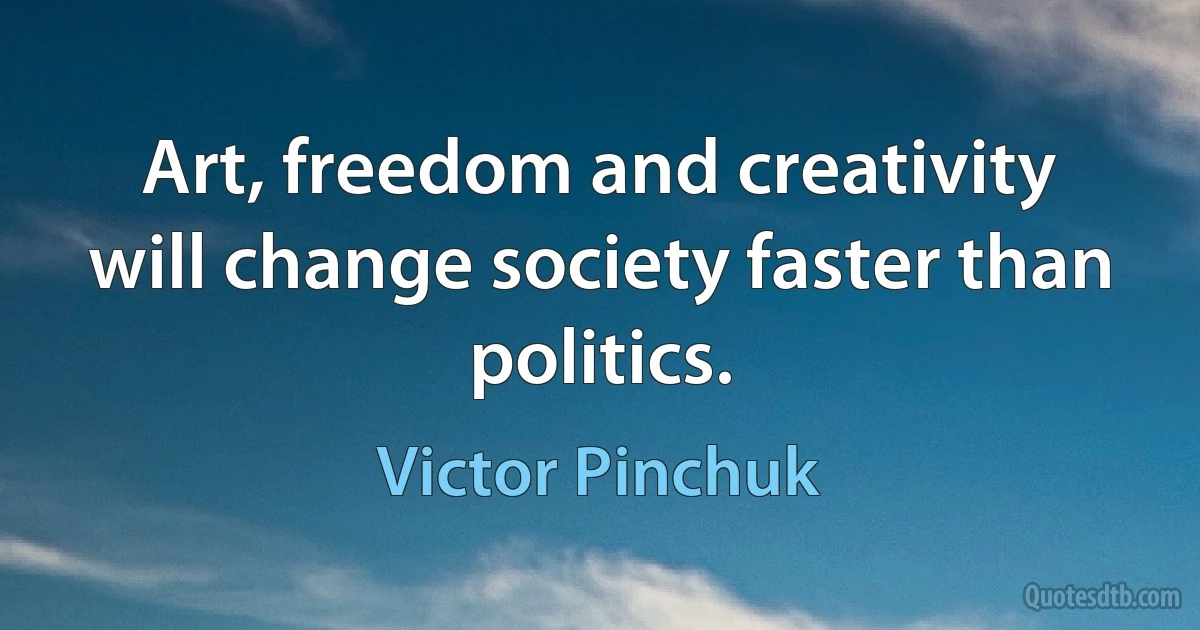 Art, freedom and creativity will change society faster than politics.

Victor Pinchuk

Quotesdtb.com